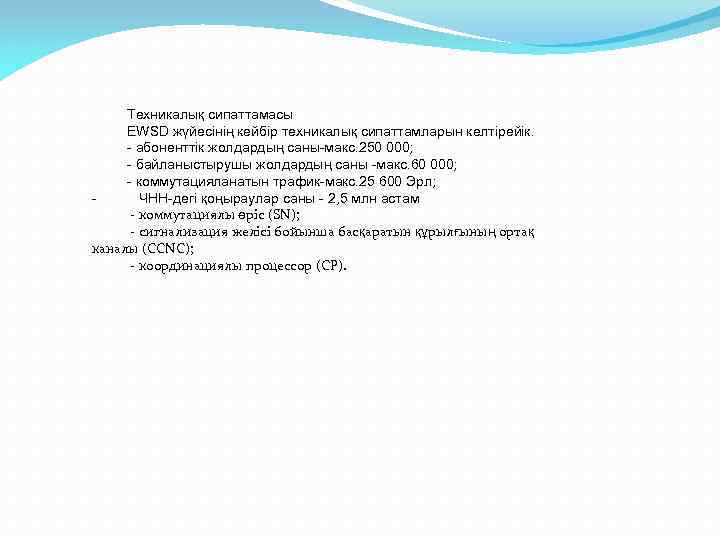 Техникалық сипаттамасы
EWSD жүйесінің кейбір техникалық сипаттамларын келтірейік.
- абоненттік жолдардың саны-макс.250 000;
- байланыстырушы жолдардың саны -макс.60 000;
- коммутацияланатын трафик-макс.25 600 Эрл;
- ЧНН-дегі қоңыраулар саны - 2,5 млн астам
- коммутациялы өріс (SN);
- сигнализация желісі бойынша басқаратын құрылғының ортақ каналы (CCNC);
- координациялы процессор (CP).